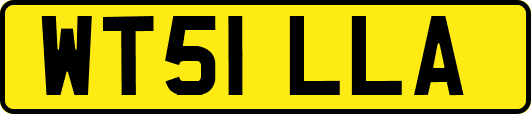 WT51 LLA